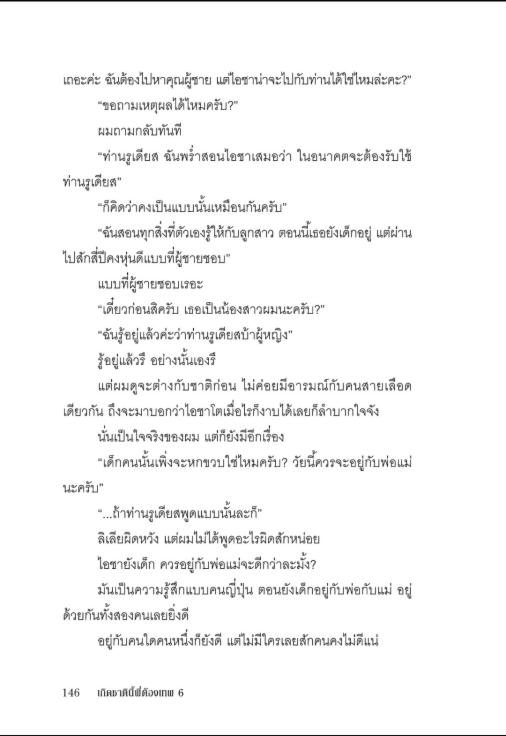 เถอะค่ะ ฉันต้องไปหาคุณผู้ชาย แต่ไอชาน่าจะไปกับท่านได้ใช่ไหมล่ะคะ?"

"ขอถามเหตุผลได้ไหมครับ?"

ผมถามกลับทันที

"ท่านรูเดียส ฉันพร่ำสอนไอชาเสมอว่า ในอนาคตจะต้องรับใช้ท่านรูเดียส"

"ก็คิดว่าคงเป็นแบบนั้นเหมือนกันครับ"

"ฉันสอนทุกสิ่งที่ตัวเองรู้ให้กับลูกสาว ตอนนี้เธอยังเด็กอยู่ แต่ผ่านไปสักสี่ปีคงหุ่นดีแบบที่ผู้ชายชอบ"

แบบที่ผู้ชายชอบเรอะ

"เดี๋ยวก่อนสิครับ เธอเป็นน้องสาวผมนะครับ?"

"ฉันรู้อยู่แล้วค่ะว่าท่านรูเดียสบ้าผู้หญิง"

รู้อยู่แล้วรึ อย่างนั้นเองรึ

แต่ผมดูจะต่างกับชาติก่อน ไม่ค่อยมีอารมณ์กับคนสายเลือดเดียวกัน ถึงจะมาบอกว่าไอชาโตเมื่อไรก็งาบได้เลยก็ลำบากใจจัง

นั่นเป็นใจจริงของผม แต่ก็ยังมีอีกเรื่อง

"เด็กคนนั้นเพิ่งจะหกขวบใช่ไหมครับ? วัยนี้ควรจะอยู่กับพ่อแม่นะครับ"

"...ถ้าท่านรูเดียสพูดแบบนั้นละก็"

ลิเลียผิดหวัง แต่ผมไม่ได้พูดอะไรผิดสักหน่อย

ไอชายังเด็ก ควรอยู่กับพ่อแม่จะดีกว่าละมั้ง?

มันเป็นความรู้สึกแบบคนญี่ปุ่น ตอนยังเด็กอยู่กับพ่อกับแม่ อยู่ด้วยกันทั้งสองคนเลยยิ่งดี

อยู่กับคนใดคนหนึ่งก็ยังดี แต่ไม่มีใครเลยสักคนคงไม่ดีแน่

146 เกิดชาตินี้พี่ต้องเทพ 6